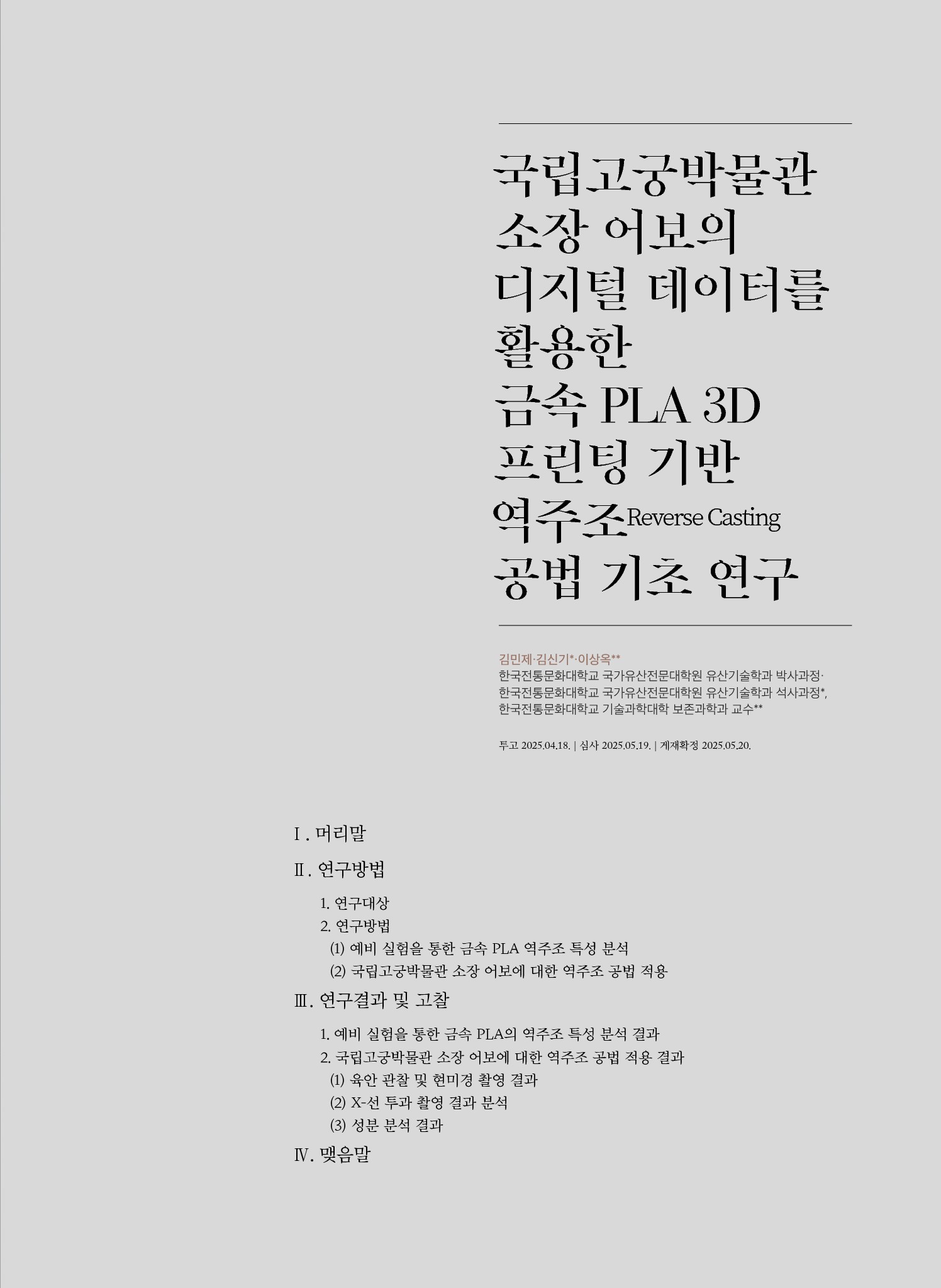 국립고궁박물관
소장 어보의
디지털 데이터를
활용한
금속 PLA 3D
프린팅 기반
역주조Reverse Casting
공법 기초 연구

김민제·김신기*·이상옥**
한국전통문화대학교 국가유산전문대학원 유산기술학과 박사과정·
한국전통문화대학교 국가유산전문대학원 유산기술학과 석사과정*,
한국전통문화대학교 기술과학대학 보존과학과 교수**

투고 2025.04.18. | 심사 2025.05.19. | 게재확정 2025.05.20.

Ⅰ. 머리말

Ⅱ. 연구방법

1. 연구대상
2. 연구방법
(1) 예비 실험을 통한 금속 PLA 역주조 특성 분석
(2) 국립고궁박물관 소장 어보에 대한 역주조 공법 적용

Ⅲ. 연구결과 및 고찰

1. 예비 실험을 통한 금속 PLA의 역주조 특성 분석 결과
2. 국립고궁박물관 소장 어보에 대한 역주조 공법 적용 결과
(1) 육안 관찰 및 현미경 촬영 결과
(2) X-선 투과 촬영 결과 분석
(3) 성분 분석 결과

Ⅳ. 맺음말